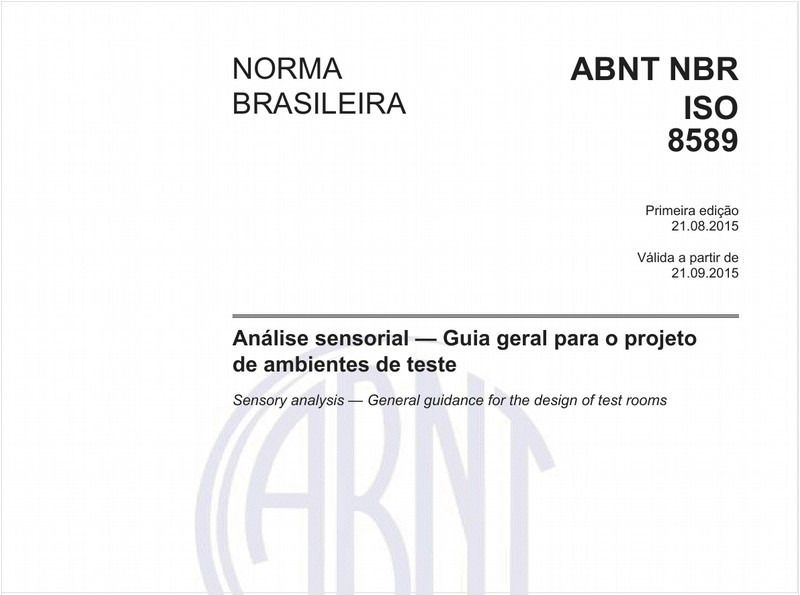 NORMA
BRASILEIRA

ABNT NBR
ISO
8589

Primeira edição
21.08.2015

Válida a partir de
21.09.2015

Análise sensorial — Guia geral para o projeto de ambientes de teste

Sensory analysis — General guidance for the design of test rooms

ABNT